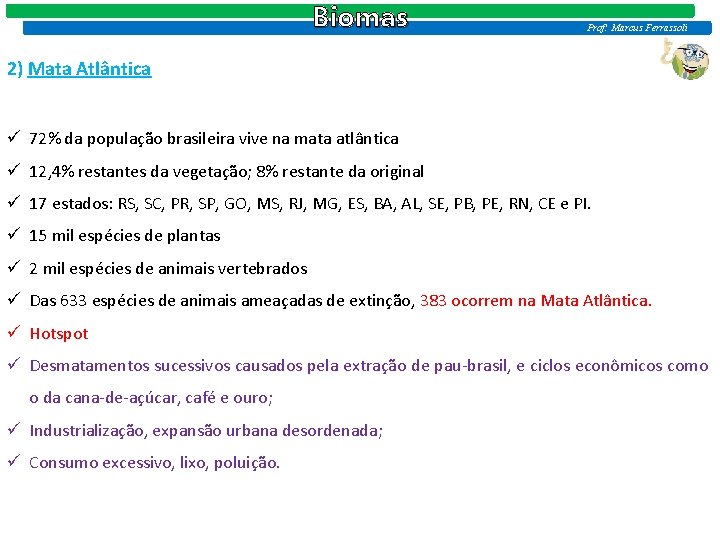 Biomas

Prof. Marcus Ferrassoli

2) Mata Atlântica

✓ 72% da população brasileira vive na mata atlântica
✓ 12,4% restantes da vegetação; 8% restante da original
✓ 17 estados: RS, SC, PR, SP, GO, MS, RJ, MG, ES, BA, AL, SE, PB, PE, RN, CE e PI.
✓ 15 mil espécies de plantas
✓ 2 mil espécies de animais vertebrados
✓ Das 633 espécies de animais ameaçadas de extinção, 383 ocorrem na Mata Atlântica.
✓ Hotspot
✓ Desmatamentos sucessivos causados pela extração de pau-brasil, e ciclos econômicos como o da cana-de-açúcar, café e ouro;
✓ Industrialização, expansão urbana desordenada;
✓ Consumo excessivo, lixo, poluição.